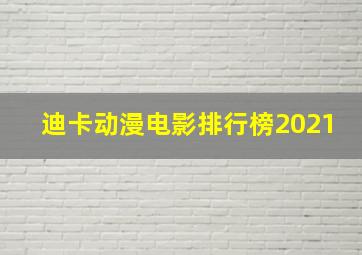 迪卡动漫电影排行榜2021